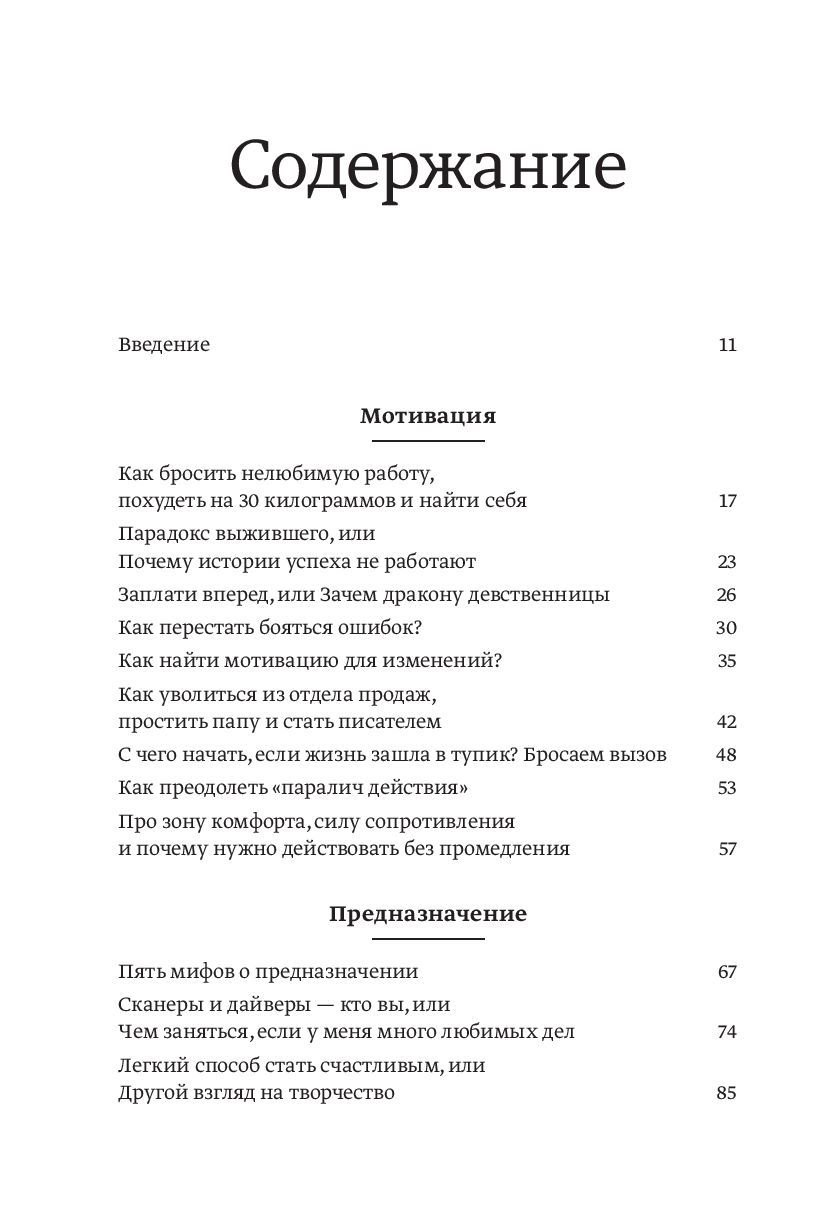 Содержание

Введение 11

Мотивация

Как бросить нелюбимую работу, похудеть на 30 килограммов и найти себя 17

Парадокс выжившего, или Почему истории успеха не работают 23

Заплати вперед, или Зачем дракону девственницы 26

Как перестать бояться ошибок? 30

Как найти мотивацию для изменений? 35

Как уволиться из отдела продаж, простить папу и стать писателем 42

С чего начать, если жизнь зашла в тупик? Бросаем вызов 48

Как преодолеть «паралич действия» 53

Про зону комфорта, силу сопротивления и почему нужно действовать без промедления 57

Предназначение

Пять мифов о предназначении 67

Сканеры и дайверы — кто вы, или Чем заняться, если у меня много любимых дел 74

Легкий способ стать счастливым, или Другой взгляд на творчество 85